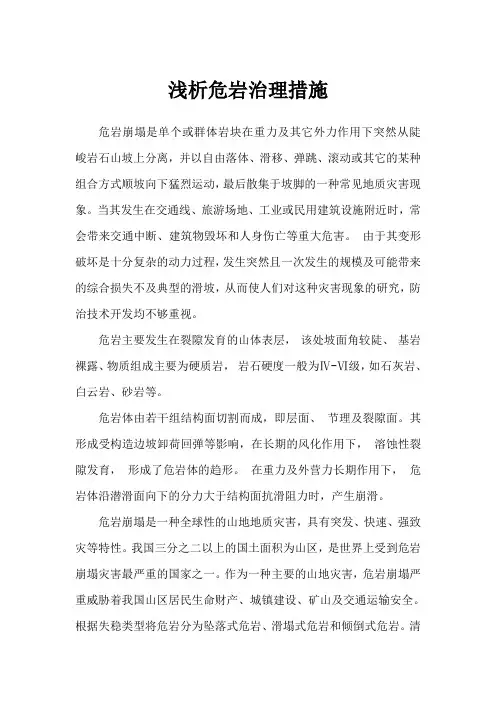 浅析危岩治理措施

危岩崩塌是单个或群体岩块在重力及其它外力作用下突然从陡峻岩石山坡上分离，并以自由落体、滑移、弹跳、滚动或其它的某种组合方式顺坡向下猛烈运动，最后散集于坡脚的一种常见地质灾害现象。当其发生在交通线、旅游场地、工业或民用建筑设施附近时，常会带来交通中断、建筑物毁坏和人身伤亡等重大危害。 由于其变形破坏是十分复杂的动力过程，发生突然且一次发生的规模及可能带来的综合损失不及典型的滑坡，从而使人们对这种灾害现象的研究，防治技术开发均不够重视。

危岩主要发生在裂隙发育的山体表层， 该处坡面角较陡、 基岩裸露、物质组成主要为硬质岩， 岩石硬度一般为Ⅳ-Ⅵ级，如石灰岩、白云岩、砂岩等。

危岩体由若干组结构面切割而成，即层面、 节理及裂隙面。其形成受构造边坡卸荷回弹等影响，在长期的风化作用下， 溶蚀性裂隙发育， 形成了危岩体的趋形。 在重力及外营力长期作用下， 危岩体沿潜滑面向下的分力大于结构面抗滑阻力时，产生崩滑。

危岩崩塌是一种全球性的山地地质灾害，具有突发、快速、强致灾等特性。我国三分之二以上的国土面积为山区，是世界上受到危岩崩塌灾害最严重的国家之一。作为一种主要的山地灾害，危岩崩塌严重威胁着我国山区居民生命财产、城镇建设、矿山及交通运输安全。根据失稳类型将危岩分为坠落式危岩、滑塌式危岩和倾倒式危岩。清